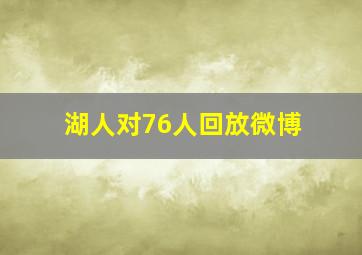 湖人对76人回放微博